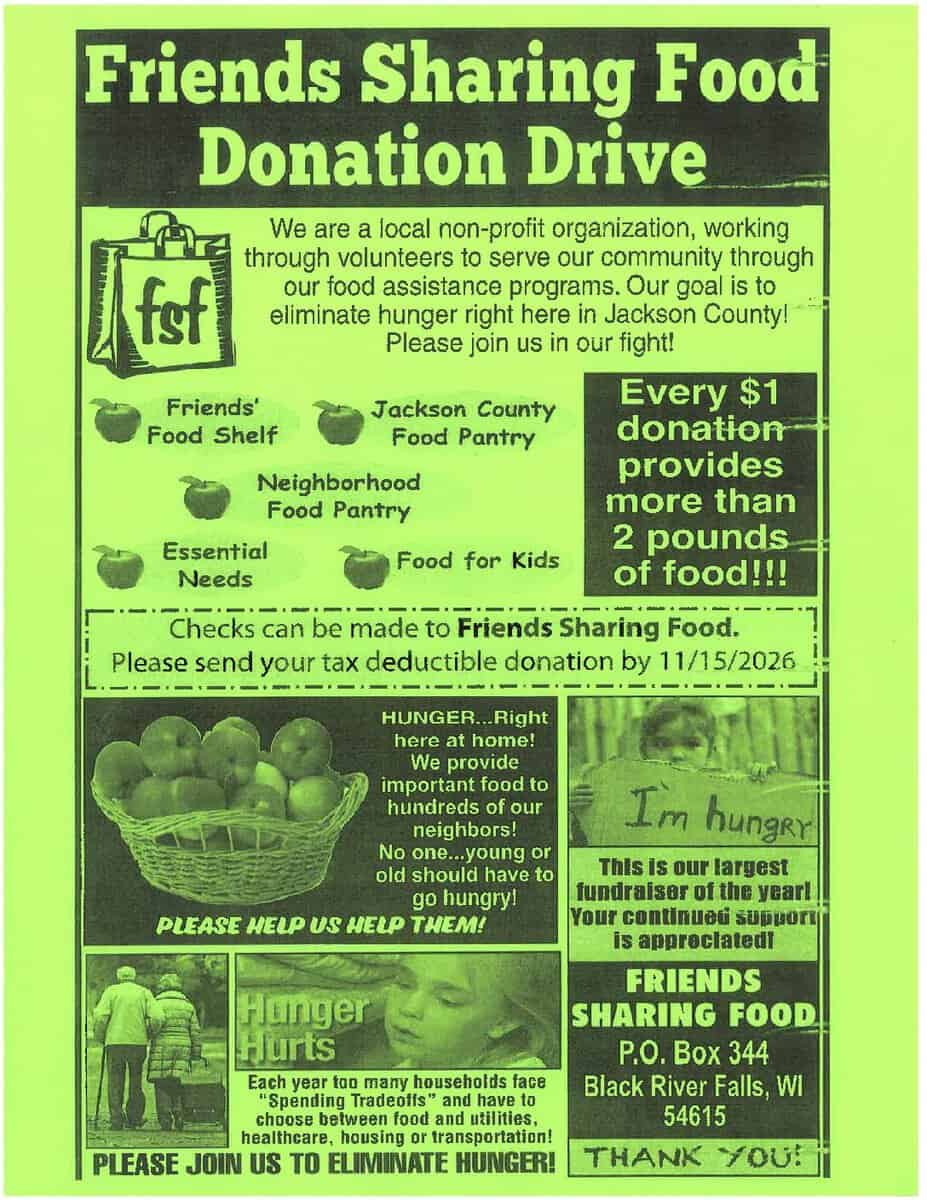 Friends Sharing Food Donation Drive

fsf

We are a local non-profit organization, working through volunteers to serve our community through our food assistance programs. Our goal is to eliminate hunger right here in Jackson County! Please join us in our fight!

Friends' Food Shelf

Jackson County Food Pantry

Neighborhood Food Pantry

Essential Needs

Food for Kids

Every $1 donation provides more than 2 pounds of food!!!

Checks can be made to Friends Sharing Food. Please send your tax deductible donation by 11/15/2026

HUNGER...Right here at home! We provide important food to hundreds of our neighbors! No one...young or old should have to go hungry!

PLEASE HELP US HELP THEM!

I'm hungry

This is our largest fundraiser of the year! Your continued support is appreciated!

Hunger Hurts

Each year too many households face "Spending Tradeoffs" and have to choose between food and utilities, healthcare, housing or transportation!

PLEASE JOIN US TO ELIMINATE HUNGER!

FRIENDS SHARING FOOD
P.O. Box 344
Black River Falls, WI
54615

THANK YOU!